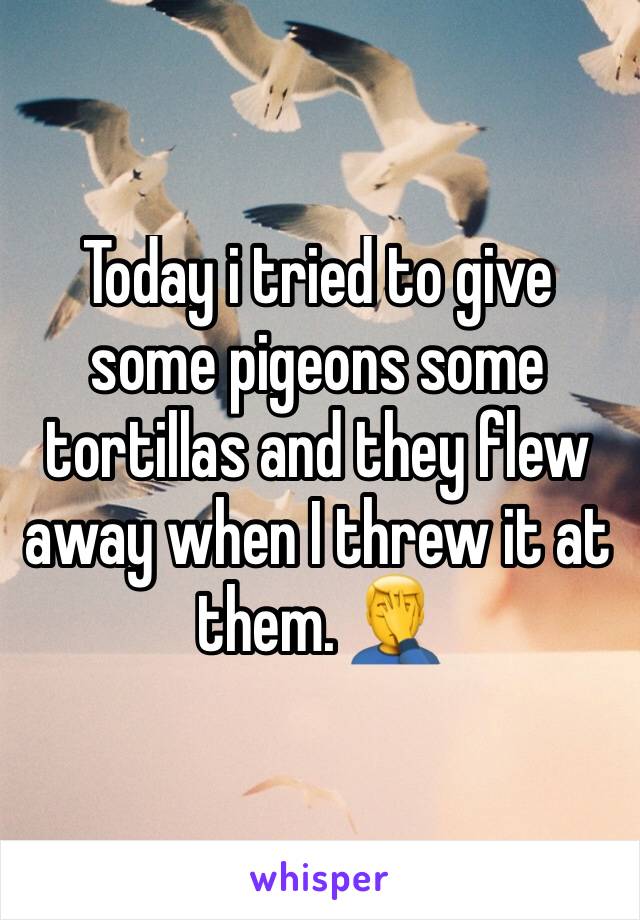 Today i tried to give some pigeons some tortillas and they flew away when I threw it at them. 🤦‍♂️

whisper